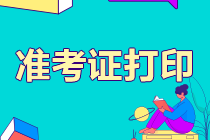 准考证打印